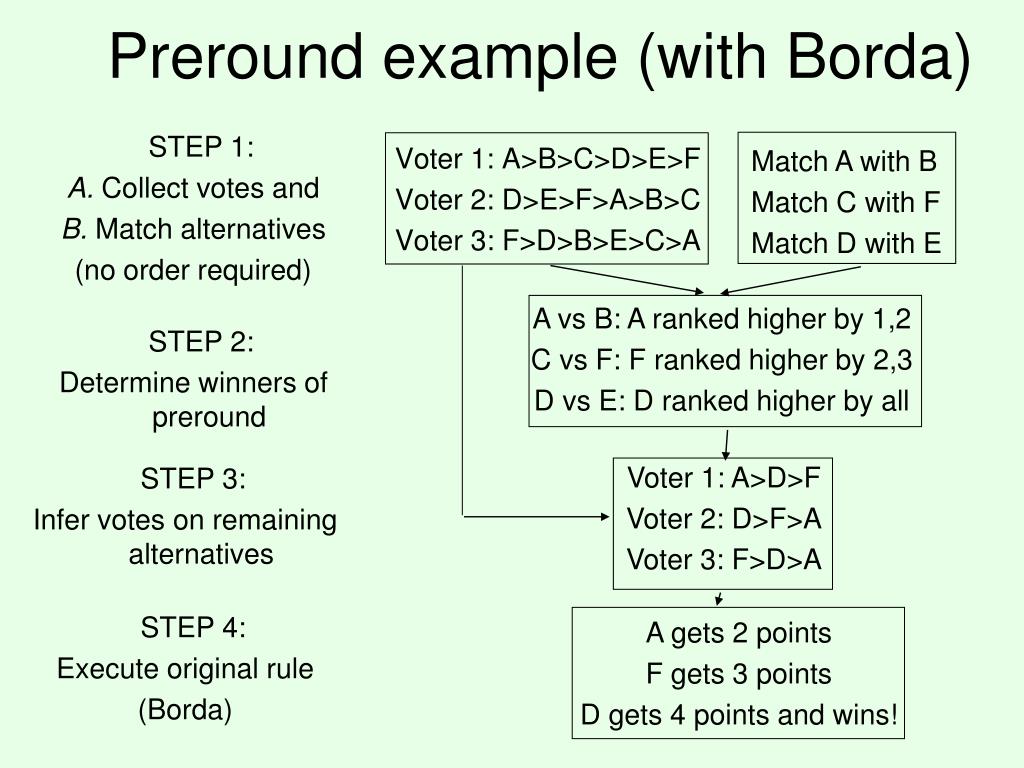 Preround example (with Borda)

STEP 1:
A. Collect votes and
B. Match alternatives
(no order required)

STEP 2:
Determine winners of preround

STEP 3:
Infer votes on remaining alternatives

STEP 4:
Execute original rule
(Borda)

Voter 1: A>B>C>D>E>F
Voter 2: D>E>F>A>B>C
Voter 3: F>D>B>E>C>A

Match A with B
Match C with F
Match D with E

A vs B: A ranked higher by 1,2
C vs F: F ranked higher by 2,3
D vs E: D ranked higher by all

Voter 1: A>D>F
Voter 2: D>F>A
Voter 3: F>D>A

A gets 2 points
F gets 3 points
D gets 4 points and wins!